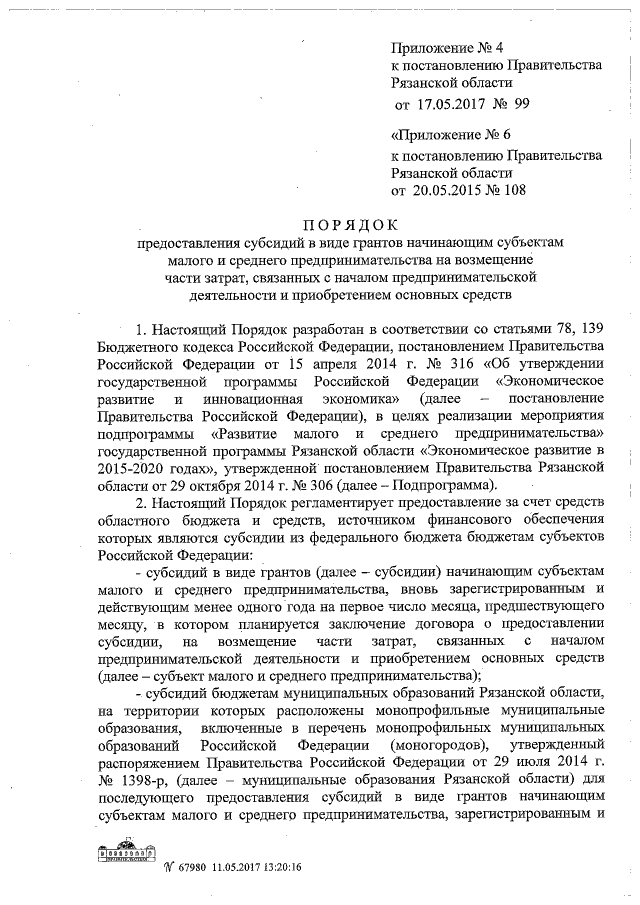 Приложение № 4
к постановлению Правительства
Рязанской области
от 17.05.2017 № 99

«Приложение № 6
к постановлению Правительства
Рязанской области
от 20.05.2015 № 108

ПОРЯДОК
предоставления субсидий в виде грантов начинающим субъектам малого и среднего предпринимательства на возмещение части затрат, связанных с началом предпринимательской деятельности и приобретением основных средств

1. Настоящий Порядок разработан в соответствии со статьями 78, 139 Бюджетного кодекса Российской Федерации, постановлением Правительства Российской Федерации от 15 апреля 2014 г. № 316 «Об утверждении государственной программы Российской Федерации «Экономическое развитие и инновационная экономика» (далее – постановление Правительства Российской Федерации), в целях реализации мероприятия подпрограммы «Развитие малого и среднего предпринимательства» государственной программы Рязанской области «Экономическое развитие в 2015-2020 годах», утвержденной постановлением Правительства Рязанской области от 29 октября 2014 г. № 306 (далее – Подпрограмма).

2. Настоящий Порядок регламентирует предоставление за счет средств областного бюджета и средств, источником финансового обеспечения которых являются субсидии из федерального бюджета бюджетам субъектов Российской Федерации:

- субсидий в виде грантов (далее – субсидии) начинающим субъектам малого и среднего предпринимательства, вновь зарегистрированным и действующим менее одного года на первое число месяца, предшествующего месяцу, в котором планируется заключение договора о предоставлении субсидии, на возмещение части затрат, связанных с началом предпринимательской деятельности и приобретением основных средств (далее – субъект малого и среднего предпринимательства);

- субсидий бюджетам муниципальных образований Рязанской области, на территории которых расположены монопрофильные муниципальные образования, включенные в перечень монопрофильных муниципальных образований Российской Федерации (моногородов), утвержденный распоряжением Правительства Российской Федерации от 29 июля 2014 г. № 1398-р, (далее – муниципальные образования Рязанской области) для последующего предоставления субсидий в виде грантов начинающим субъектам малого и среднего предпринимательства, зарегистрированным и

№ 67980 11.05.2017 13:20:16